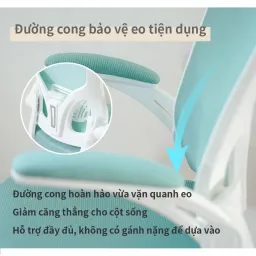 Đường cong bảo vệ eo tiện dụng

Đường cong hoàn hảo vừa vặn quanh eo

Giảm căng thẳng cho cột sống

Hỗ trợ đầy đủ, không có gánh nặng để dựa vào